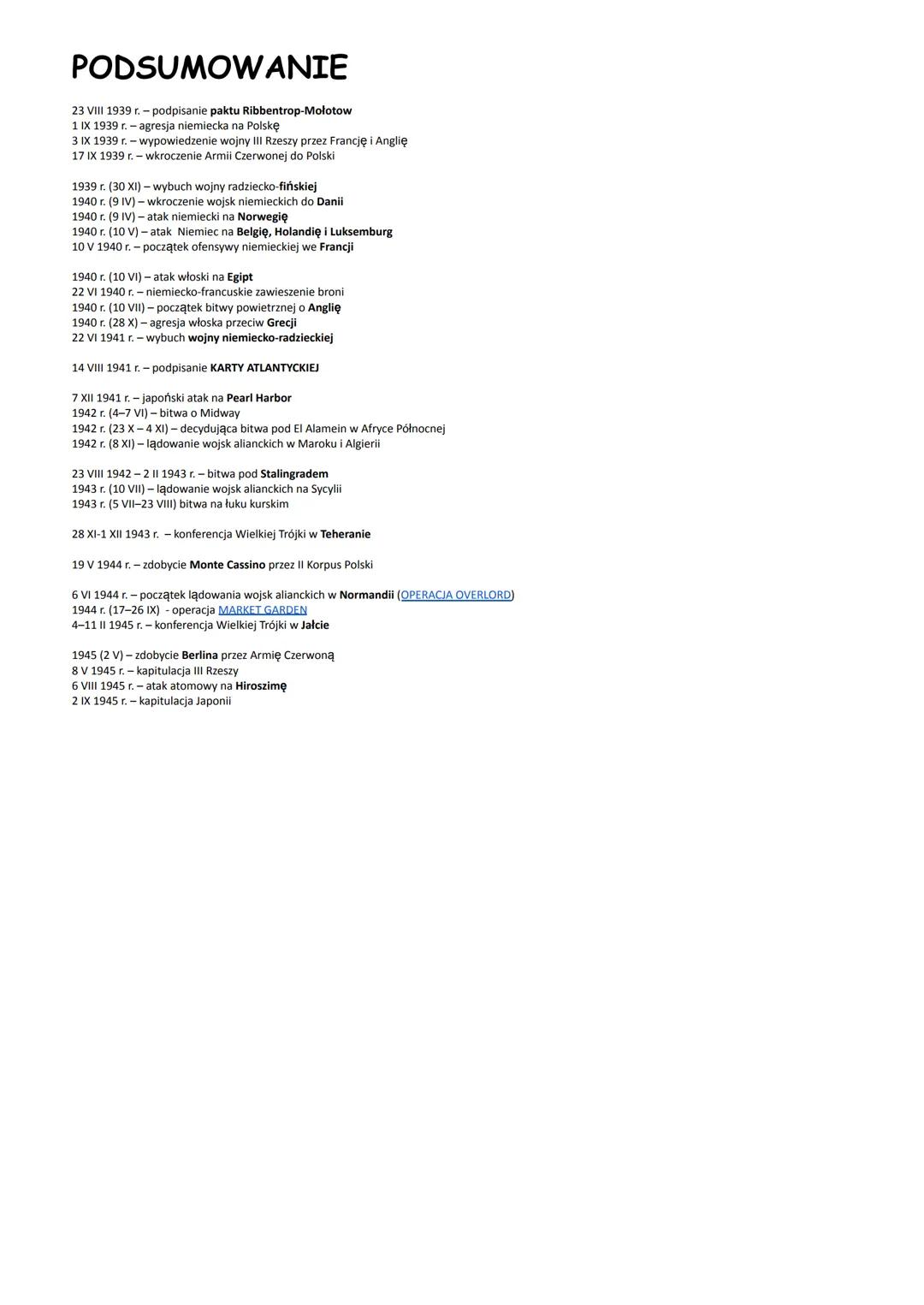 PODSUMOWANIE

23 VIII 1939 r. – podpisanie paktu Ribbentrop-Mołotow
1 IX 1939 r. – agresja niemiecka na Polskę
3 IX 1939 r. – wypowiedzenie wojny III Rzeszy przez Francję i Anglię
17 IX 1939 r. – wkroczenie Armii Czerwonej do Polski

1939 r. (30 XI) – wybuch wojny radziecko-fińskiej
1940 r. (9 IV) – wkroczenie wojsk niemieckich do Danii
1940 r. (9 IV) – atak niemiecki na Norwegię
1940 r. (10 V) – atak Niemiec na Belgię, Holandię i Luksemburg
10 V 1940 r. – początek ofensywy niemieckiej we Francji

1940 r. (10 VI) – atak włoski na Egipt
22 VI 1940 r. – niemiecko-francuskie zawieszenie broni
1940 r. (10 VII) – początek bitwy powietrznej o Anglię
1940 r. (28 X) – agresja włoska przeciw Grecji
22 VI 1941 r. – wybuch wojny niemiecko-radzieckiej

14 VIII 1941 r. – podpisanie KARTY ATLANTYCKIEJ

7 XII 1941 r. – japoński atak na Pearl Harbor
1942 r. (4–7 VI) – bitwa o Midway
1942 r. (23 X – 4 XI) – decydująca bitwa pod El Alamein w Afryce Północnej
1942 r. (8 XI) – lądowanie wojsk alianckich w Maroku i Algierii

23 VIII 1942 – 2 II 1943 r. – bitwa pod Stalingradem
1943 r. (10 VII) – lądowanie wojsk alianckich na Sycylii
1943 r. (5 VII–23 VIII) bitwa na łuku kurskim

28 XI-1 XII 1943 r. – konferencja Wielkiej Trójki w Teheranie

19 V 1944 r. – zdobycie Monte Cassino przez II Korpus Polski

6 VI 1944 r. – początek lądowania wojsk alianckich w Normandii (OPERACJA OVERLORD)
1944 r. (17–26 IX) - operacja MARKET GARDEN
4–11 II 1945 r. – konferencja Wielkiej Trójki w Jałcie

1945 (2 V) – zdobycie Berlina przez Armię Czerwoną
8 V 1945 r. – kapitulacja III Rzeszy
6 VIII 1945 r. – atak atomowy na Hiroszimę
2 IX 1945 r. – kapitulacja Japonii